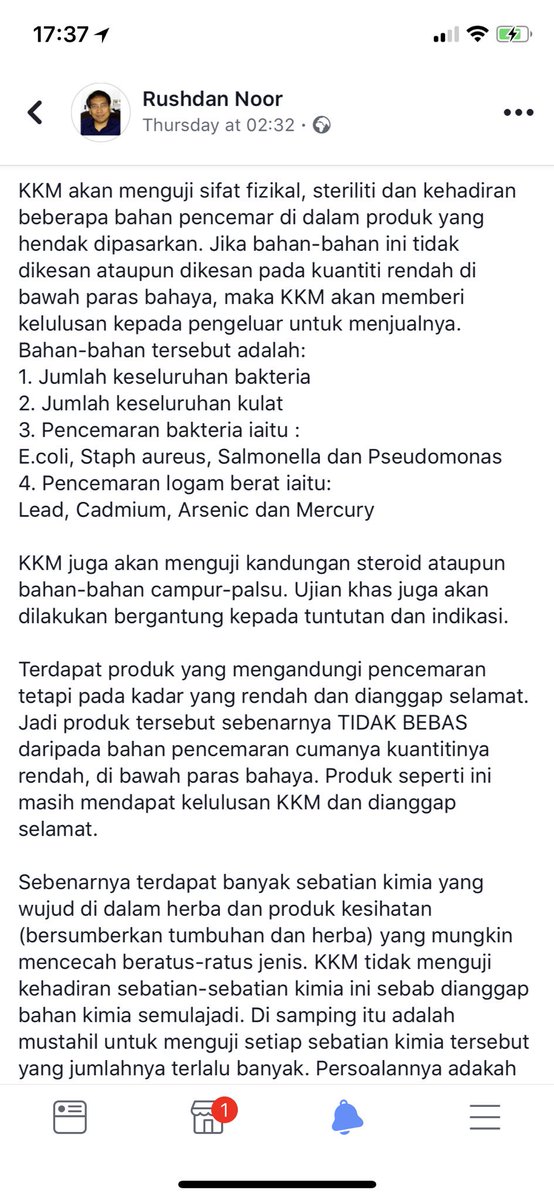 17:37

Rushdan Noor
Thursday at 02:32 ·

KKM akan menguji sifat fizikal, steriliti dan kehadiran beberapa bahan pencemar di dalam produk yang hendak dipasarkan. Jika bahan-bahan ini tidak dikesan ataupun dikesan pada kuantiti rendah di bawah paras bahaya, maka KKM akan memberi kelulusan kepada pengeluar untuk menjualnya.
Bahan-bahan tersebut adalah:
1. Jumlah keseluruhan bakteria
2. Jumlah keseluruhan kulat
3. Pencemaran bakteria iaitu :
E.coli, Staph aureus, Salmonella dan Pseudomonas
4. Pencemaran logam berat iaitu:
Lead, Cadmium, Arsenic dan Mercury

KKM juga akan menguji kandungan steroid ataupun bahan-bahan campur-palsu. Ujian khas juga akan dilakukan bergantung kepada tuntutan dan indikasi.

Terdapat produk yang mengandungi pencemaran tetapi pada kadar yang rendah dan dianggap selamat. Jadi produk tersebut sebenarnya TIDAK BEBAS daripada bahan pencemaran cumanya kuantitinya rendah, di bawah paras bahaya. Produk seperti ini masih mendapat kelulusan KKM dan dianggap selamat.

Sebenarnya terdapat banyak sebatian kimia yang wujud di dalam herba dan produk kesihatan (bersumberkan tumbuhan dan herba) yang mungkin mencecah beratus-ratus jenis. KKM tidak menguji kehadiran sebatian-sebatian kimia ini sebab dianggap bahan kimia semulajadi. Di samping itu adalah mustahil untuk menguji setiap sebatian kimia tersebut yang jumlahnya terlalu banyak. Persoalannya adakah

1